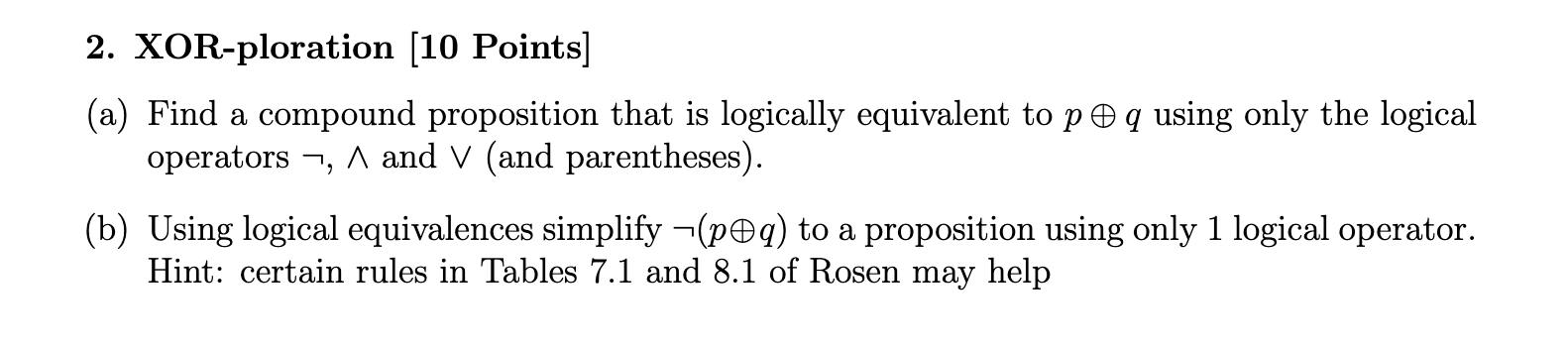 2. XOR-ploration [10 Points]

(a) Find a compound proposition that is logically equivalent to $p \oplus q$ using only the logical operators $\neg$, $\wedge$ and $\vee$ (and parentheses).

(b) Using logical equivalences simplify $\neg(p \oplus q)$ to a proposition using only 1 logical operator. Hint: certain rules in Tables 7.1 and 8.1 of Rosen may help